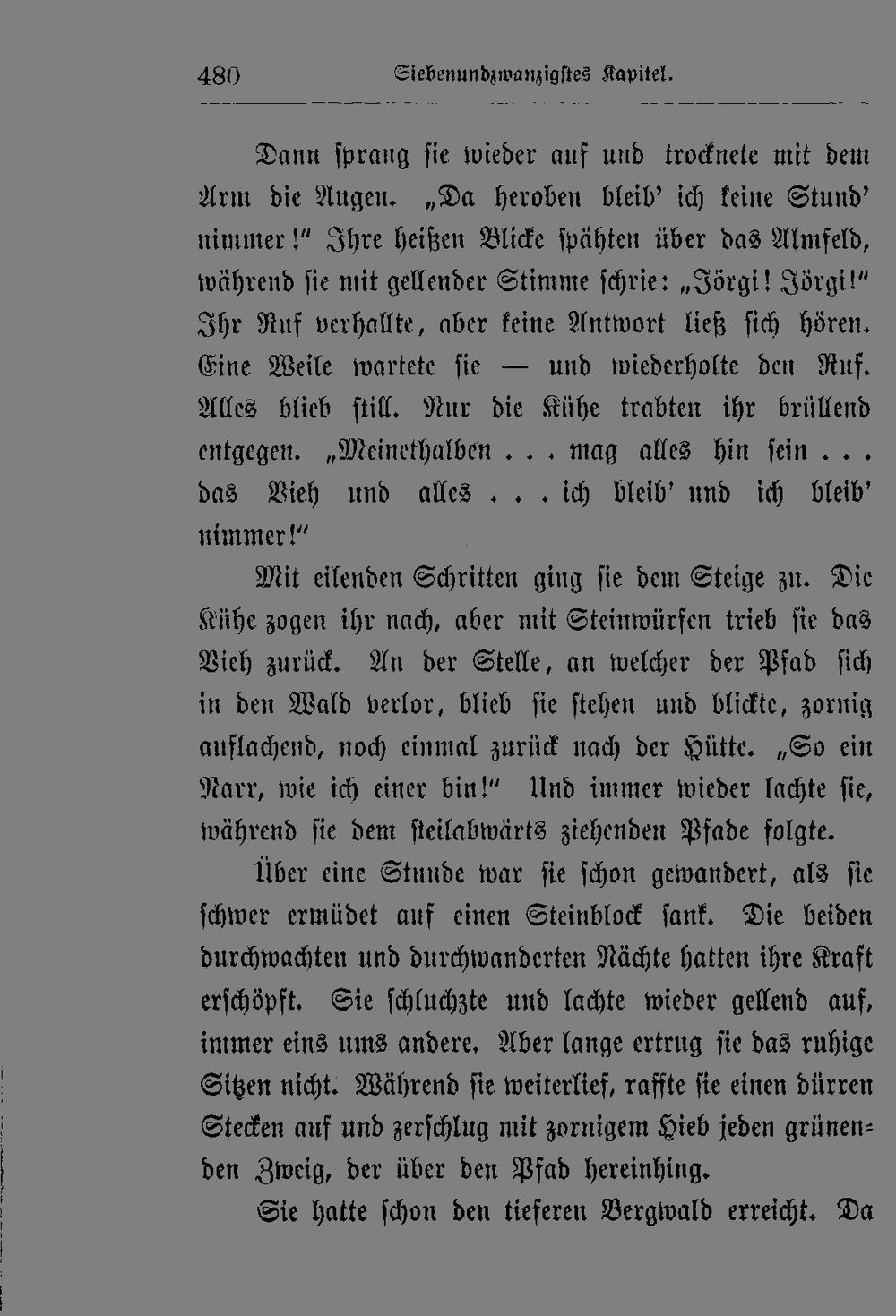 480 Siebenundzwanzigstes Kapitel.

Dann sprang sie wieder auf und trocknete mit dem Arm die Augen. „Da heroben bleib' ich keine Stund' nimmer!“ Ihre heißen Blicke spähten über das Almfeld, während sie mit gellender Stimme schrie: „Jörgi! Jörgi!“ Ihr Ruf verhallte, aber keine Antwort ließ sich hören. Eine Weile wartete sie — und wiederholte den Ruf. Alles blieb still. Nur die Kühe trabten ihr brüllend entgegen. „Meinethalben . . . mag alles hin sein . . . das Vieh und alles . . . ich bleib' und ich bleib' nimmer!“

Mit eilenden Schritten ging sie dem Steige zu. Die Kühe zogen ihr nach, aber mit Steinwürfen trieb sie das Vieh zurück. An der Stelle, an welcher der Pfad sich in den Wald verlor, blieb sie stehen und blickte, zornig auflachend, noch einmal zurück nach der Hütte. „So ein Narr, wie ich einer bin!“ Und immer wieder lachte sie, während sie dem steilabwärts ziehenden Pfade folgte.

Über eine Stunde war sie schon gewandert, als sie schwer ermüdet auf einen Steinblock sank. Die beiden durchwachten und durchwanderten Nächte hatten ihre Kraft erschöpft. Sie schluchzte und lachte wieder gellend auf, immer eins ums andere. Aber lange ertrug sie das ruhige Sitzen nicht. Während sie weiterlief, raffte sie einen dürren Stecken auf und zerschlug mit zornigem Hieb jeden grünenden Zweig, der über den Pfad hereinhing.

Sie hatte schon den tieferen Bergwald erreicht. Da